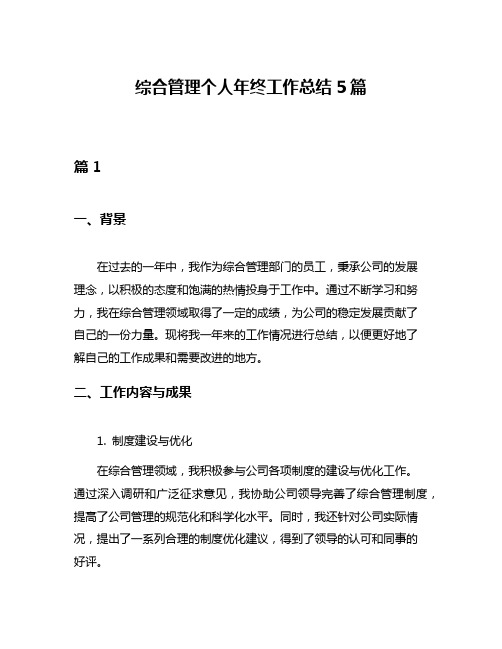 综合管理个人年终工作总结 5 篇

篇 1

一、背景

在过去的一年中，我作为综合管理部门的员工，秉承公司的发展理念，以积极的态度和饱满的热情投身于工作中。通过不断学习和努力，我在综合管理领域取得了一定的成绩，为公司的稳定发展贡献了自己的一份力量。现将我一年来的工作情况进行总结，以便更好地了解自己的工作成果和需要改进的地方。

二、工作内容与成果

1. 制度建设与优化

在综合管理领域，我积极参与公司各项制度的建设与优化工作。通过深入调研和广泛征求意见，我协助公司领导完善了综合管理制度，提高了公司管理的规范化和科学化水平。同时，我还针对公司实际情况，提出了一系列合理的制度优化建议，得到了领导的认可和同事的好评。